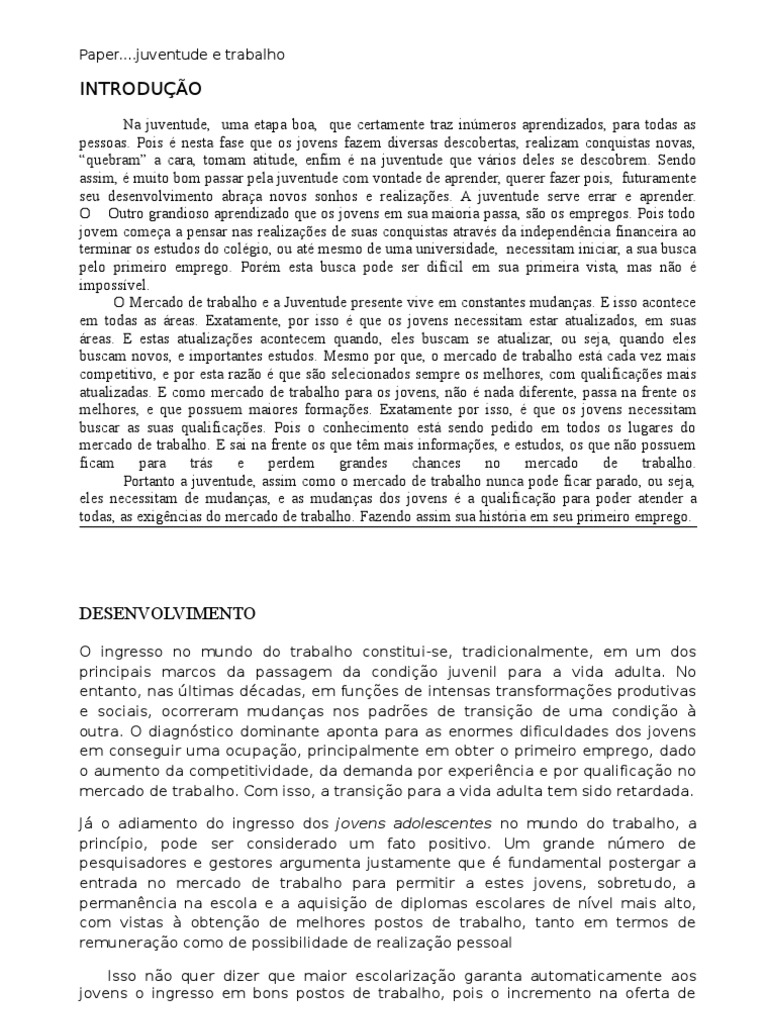 Paper....juventude e trabalho

INTRODUÇÃO

Na juventude, uma etapa boa, que certamente traz inúmeros aprendizados, para todas as pessoas. Pois é nesta fase que os jovens fazem diversas descobertas, realizam conquistas novas, "quebram" a cara, tomam atitude, enfim é na juventude que vários deles se descobrem. Sendo assim, é muito bom passar pela juventude com vontade de aprender, querer fazer pois, futuramente seu desenvolvimento abraça novos sonhos e realizações. A juventude serve errar e aprender. O Outro grandioso aprendizado que os jovens em sua maioria passa, são os empregos. Pois todo jovem começa a pensar nas realizações de suas conquistas através da independência financeira ao terminar os estudos do colégio, ou até mesmo de uma universidade, necessitam iniciar, a sua busca pelo primeiro emprego. Porém esta busca pode ser difícil em sua primeira vista, mas não é impossível.

O Mercado de trabalho e a Juventude presente vive em constantes mudanças. E isso acontece em todas as áreas. Exatamente, por isso é que os jovens necessitam estar atualizados, em suas áreas. E estas atualizações acontecem quando, eles buscam se atualizar, ou seja, quando eles buscam novos, e importantes estudos. Mesmo por que, o mercado de trabalho está cada vez mais competitivo, e por esta razão é que são selecionados sempre os melhores, com qualificações mais atualizadas. E como mercado de trabalho para os jovens, não é nada diferente, passa na frente os melhores, e que possuem maiores formações. Exatamente por isso, é que os jovens necessitam buscar as suas qualificações. Pois o conhecimento está sendo pedido em todos os lugares do mercado de trabalho. E sai na frente os que têm mais informações, e estudos, os que não possuem ficam para trás e perdem grandes chances no mercado de trabalho.

Portanto a juventude, assim como o mercado de trabalho nunca pode ficar parado, ou seja, eles necessitam de mudanças, e as mudanças dos jovens é a qualificação para poder atender a todas, as exigências do mercado de trabalho. Fazendo assim sua história em seu primeiro emprego.

DESENVOLVIMENTO

O ingresso no mundo do trabalho constitui-se, tradicionalmente, em um dos principais marcos da passagem da condição juvenil para a vida adulta. No entanto, nas últimas décadas, em funções de intensas transformações produtivas e sociais, ocorreram mudanças nos padrões de transição de uma condição à outra. O diagnóstico dominante aponta para as enormes dificuldades dos jovens em conseguir uma ocupação, principalmente em obter o primeiro emprego, dado o aumento da competitividade, da demanda por experiência e por qualificação no mercado de trabalho. Com isso, a transição para a vida adulta tem sido retardada.

Já o adiamento do ingresso dos jovens adolescentes no mundo do trabalho, a princípio, pode ser considerado um fato positivo. Um grande número de pesquisadores e gestores argumenta justamente que é fundamental postergar a entrada no mercado de trabalho para permitir a estes jovens, sobretudo, a permanência na escola e a aquisição de diplomas escolares de nível mais alto, com vistas à obtenção de melhores postos de trabalho, tanto em termos de remuneração como de possibilidade de realização pessoal

Isso não quer dizer que maior escolarização garanta automaticamente aos jovens o ingresso em bons postos de trabalho, pois o incremento na oferta de